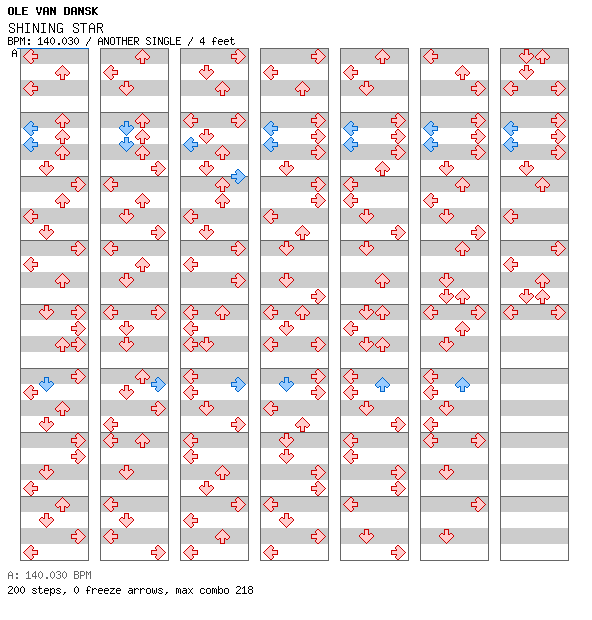 OLE VAN DANSK
SHINING STAR
BPM: 140.030 / ANOTHER SINGLE / 4 feet
A

A: 140.030 BPM
200 steps, 0 freeze arrows, max combo 218